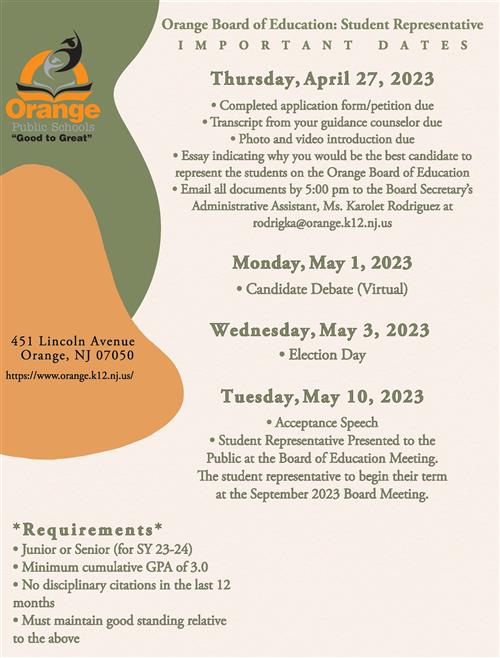 Orange
Public Schools
"Good to Great"

451 Lincoln Avenue
Orange, NJ 07050
https://www.orange.k12.nj.us/

Orange Board of Education: Student Representative
IMPORTANT DATES

Thursday, April 27, 2023

• Completed application form/petition due
• Transcript from your guidance counselor due
• Photo and video introduction due
• Essay indicating why you would be the best candidate to represent the students on the Orange Board of Education
• Email all documents by 5:00 pm to the Board Secretary's Administrative Assistant, Ms. Karolet Rodriguez at rodrigka@orange.k12.nj.us

Monday, May 1, 2023

• Candidate Debate (Virtual)

Wednesday, May 3, 2023

• Election Day

Tuesday, May 10, 2023

• Acceptance Speech
• Student Representative Presented to the Public at the Board of Education Meeting. The student representative to begin their term at the September 2023 Board Meeting.

*Requirements*
• Junior or Senior (for SY 23-24)
• Minimum cumulative GPA of 3.0
• No disciplinary citations in the last 12 months
• Must maintain good standing relative to the above